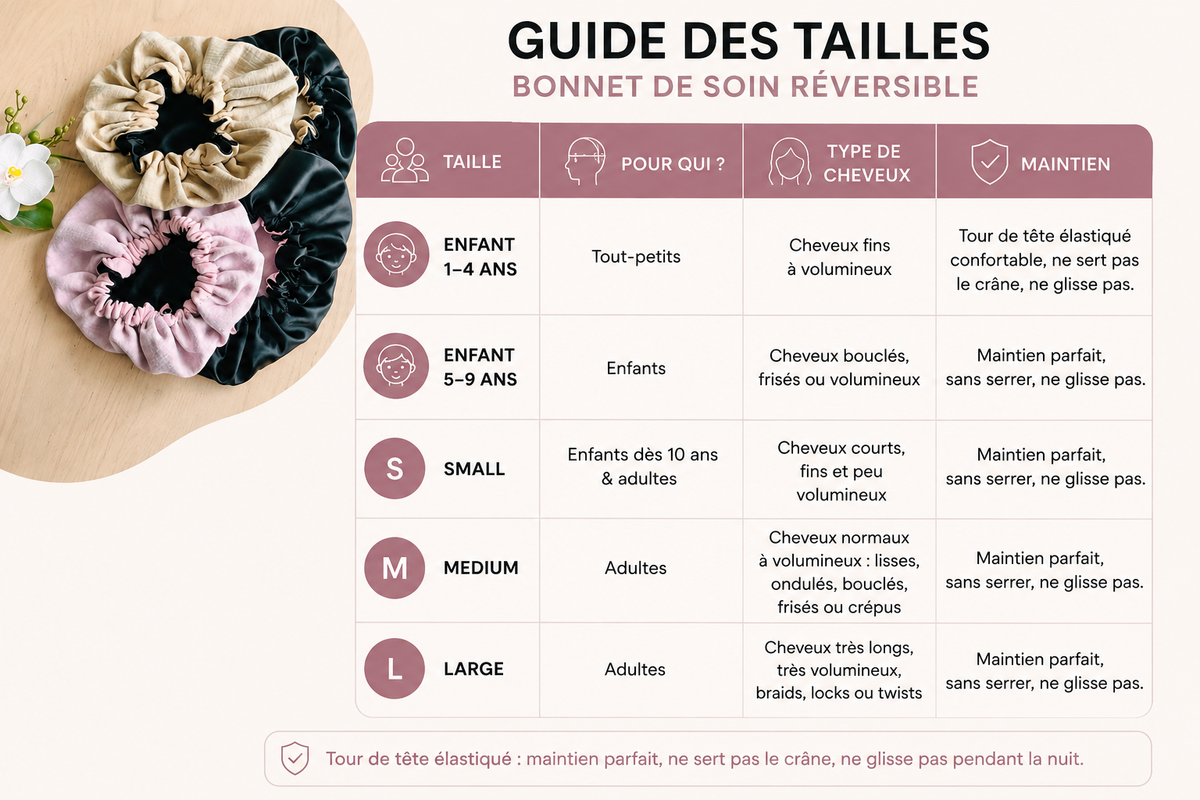 GUIDE DES TAILLES
BONNET DE SOIN RÉVERSIBLE

| TAILLE | POUR QUI ? | TYPE DE CHEVEUX | MAINTIEN |
|---|---|---|---|
| ENFANT 1–4 ANS | Tout-petits | Cheveux fins à volumineux | Tour de tête élastiqué confortable, ne sert pas le crâne, ne glisse pas. |
| ENFANT 5–9 ANS | Enfants | Cheveux bouclés, frisés ou volumineux | Maintien parfait, sans serrer, ne glisse pas. |
| S SMALL | Enfants dès 10 ans & adultes | Cheveux courts, fins et peu volumineux | Maintien parfait, sans serrer, ne glisse pas. |
| M MEDIUM | Adultes | Cheveux normaux à volumineux : lisses, ondulés, bouclés, frisés ou crépus | Maintien parfait, sans serrer, ne glisse pas. |
| L LARGE | Adultes | Cheveux très longs, très volumineux, braids, locks ou twists | Maintien parfait, sans serrer, ne glisse pas. |

Tour de tête élastiqué : maintien parfait, ne sert pas le crâne, ne glisse pas pendant la nuit.